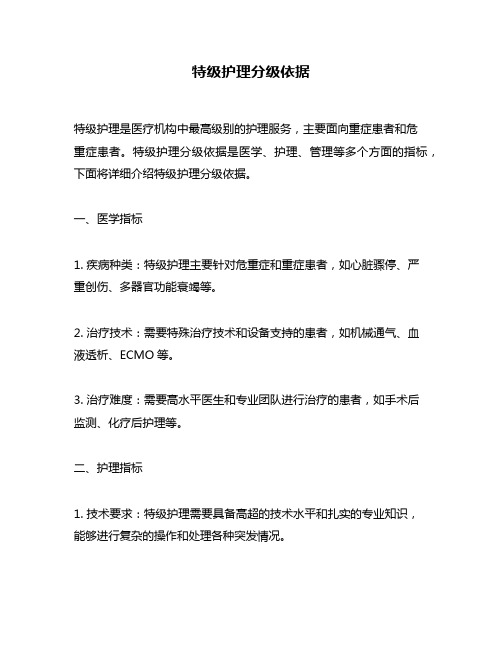 特级护理分级依据

特级护理是医疗机构中最高级别的护理服务，主要面向重症患者和危重症患者。特级护理分级依据是医学、护理、管理等多个方面的指标，下面将详细介绍特级护理分级依据。

一、医学指标

1. 疾病种类：特级护理主要针对危重症和重症患者，如心脏骤停、严重创伤、多器官功能衰竭等。

2. 治疗技术：需要特殊治疗技术和设备支持的患者，如机械通气、血液透析、ECMO 等。

3. 治疗难度：需要高水平医生和专业团队进行治疗的患者，如手术后监测、化疗后护理等。

二、护理指标

1. 技术要求：特级护理需要具备高超的技术水平和扎实的专业知识，能够进行复杂的操作和处理各种突发情况。